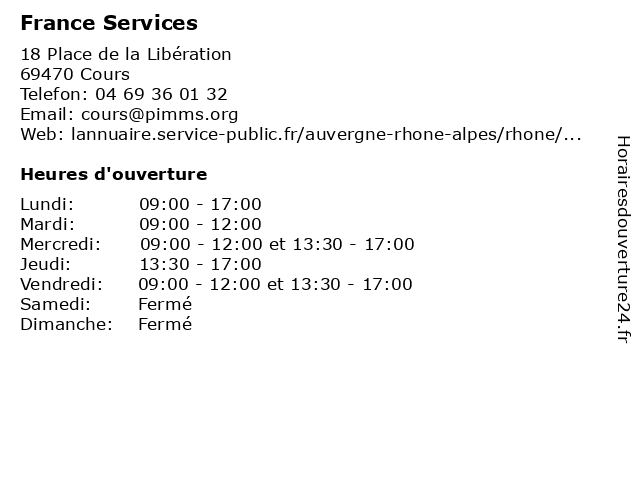 France Services

18 Place de la Libération
69470 Cours
Telefon: 04 69 36 01 32
Email: cours@pimms.org
Web: lannuaire.service-public.fr/auvergne-rhone-alpes/rhone/...

Heures d'ouverture

| | |
|---|---|
| Lundi: | 09:00 - 17:00 |
| Mardi: | 09:00 - 12:00 |
| Mercredi: | 09:00 - 12:00 et 13:30 - 17:00 |
| Jeudi: | 13:30 - 17:00 |
| Vendredi: | 09:00 - 12:00 et 13:30 - 17:00 |
| Samedi: | Fermé |
| Dimanche: | Fermé |

Horairesdouverture24.fr